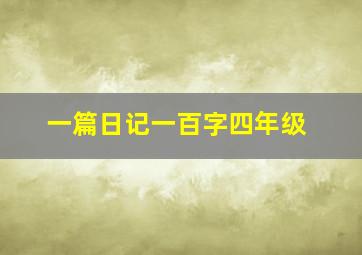 一篇日记一百字四年级